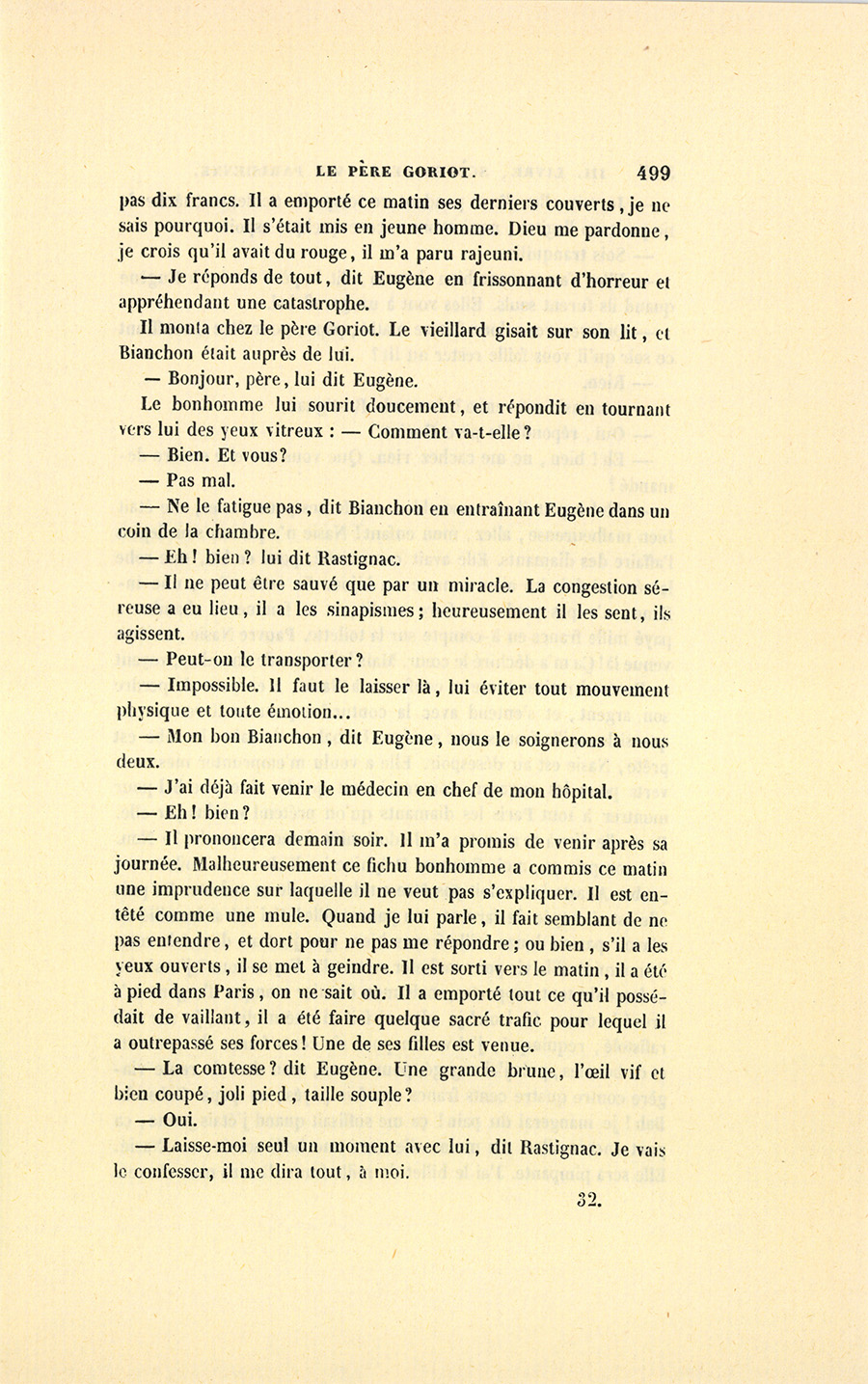 LE PÈRE GORIOT. 499

pas dix francs. Il a emporté ce matin ses derniers couverts, je ne sais pourquoi. Il s'était mis en jeune homme. Dieu me pardonne, je crois qu'il avait du rouge, il m'a paru rajeuni.

— Je réponds de tout, dit Eugène en frissonnant d'horreur et appréhendant une catastrophe.

Il monta chez le père Goriot. Le vieillard gisait sur son lit, et Bianchon était auprès de lui.

— Bonjour, père, lui dit Eugène.

Le bonhomme lui sourit doucement, et répondit en tournant vers lui des yeux vitreux : — Comment va-t-elle?

— Bien. Et vous?

— Pas mal.

— Ne le fatigue pas, dit Bianchon en entraînant Eugène dans un coin de la chambre.

— Eh! bien? lui dit Rastignac.

— Il ne peut être sauvé que par un miracle. La congestion séreuse a eu lieu, il a les sinapismes; heureusement il les sent, ils agissent.

— Peut-on le transporter?

— Impossible. Il faut le laisser là, lui éviter tout mouvement physique et toute émotion...

— Mon bon Bianchon, dit Eugène, nous le soignerons à nous deux.

— J'ai déjà fait venir le médecin en chef de mon hôpital.

— Eh! bien?

— Il prononcera demain soir. Il m'a promis de venir après sa journée. Malheureusement ce fichu bonhomme a commis ce matin une imprudence sur laquelle il ne veut pas s'expliquer. Il est entêté comme une mule. Quand je lui parle, il fait semblant de ne pas entendre, et dort pour ne pas me répondre; ou bien, s'il a les yeux ouverts, il se met à geindre. Il est sorti vers le matin, il a été à pied dans Paris, on ne sait où. Il a emporté tout ce qu'il possédait de vaillant, il a été faire quelque sacré trafic pour lequel il a outrepassé ses forces! Une de ses filles est venue.

— La comtesse? dit Eugène. Une grande brune, l'œil vif et bien coupé, joli pied, taille souple?

— Oui.

— Laisse-moi seul un moment avec lui, dit Rastignac. Je vais le confesser, il me dira tout, à moi.

32.